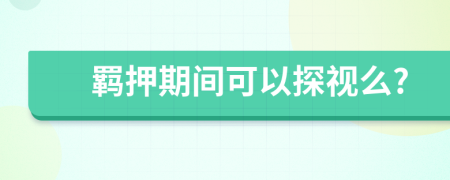 羁押期间可以探视么?